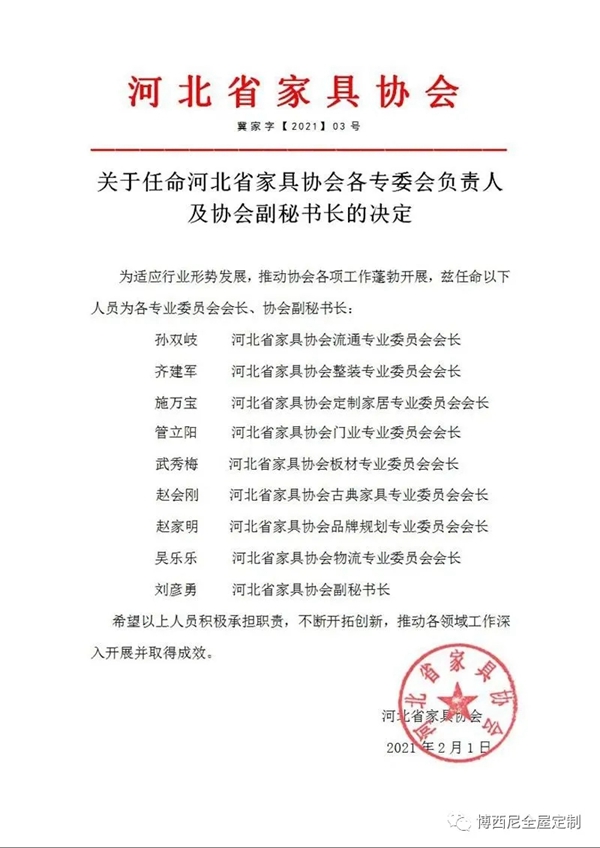 河北省家具协会

冀家字【2021】03号

关于任命河北省家具协会各专委会负责人及协会副秘书长的决定

为适应行业形势发展，推动协会各项工作蓬勃开展，兹任命以下人员为各专业委员会会长、协会副秘书长：

孙双岐　河北省家具协会流通专业委员会会长

齐建军　河北省家具协会整装专业委员会会长

施万宝　河北省家具协会定制家居专业委员会会长

管立阳　河北省家具协会门业专业委员会会长

武秀梅　河北省家具协会板材专业委员会会长

赵会刚　河北省家具协会古典家具专业委员会会长

赵家明　河北省家具协会品牌规划专业委员会会长

吴乐乐　河北省家具协会物流专业委员会会长

刘彦勇　河北省家具协会副秘书长

希望以上人员积极承担职责，不断开拓创新，推动各领域工作深入开展并取得成效。

河北省家具协会

河北省家具协会

2021年2月1日

博西尼全屋定制